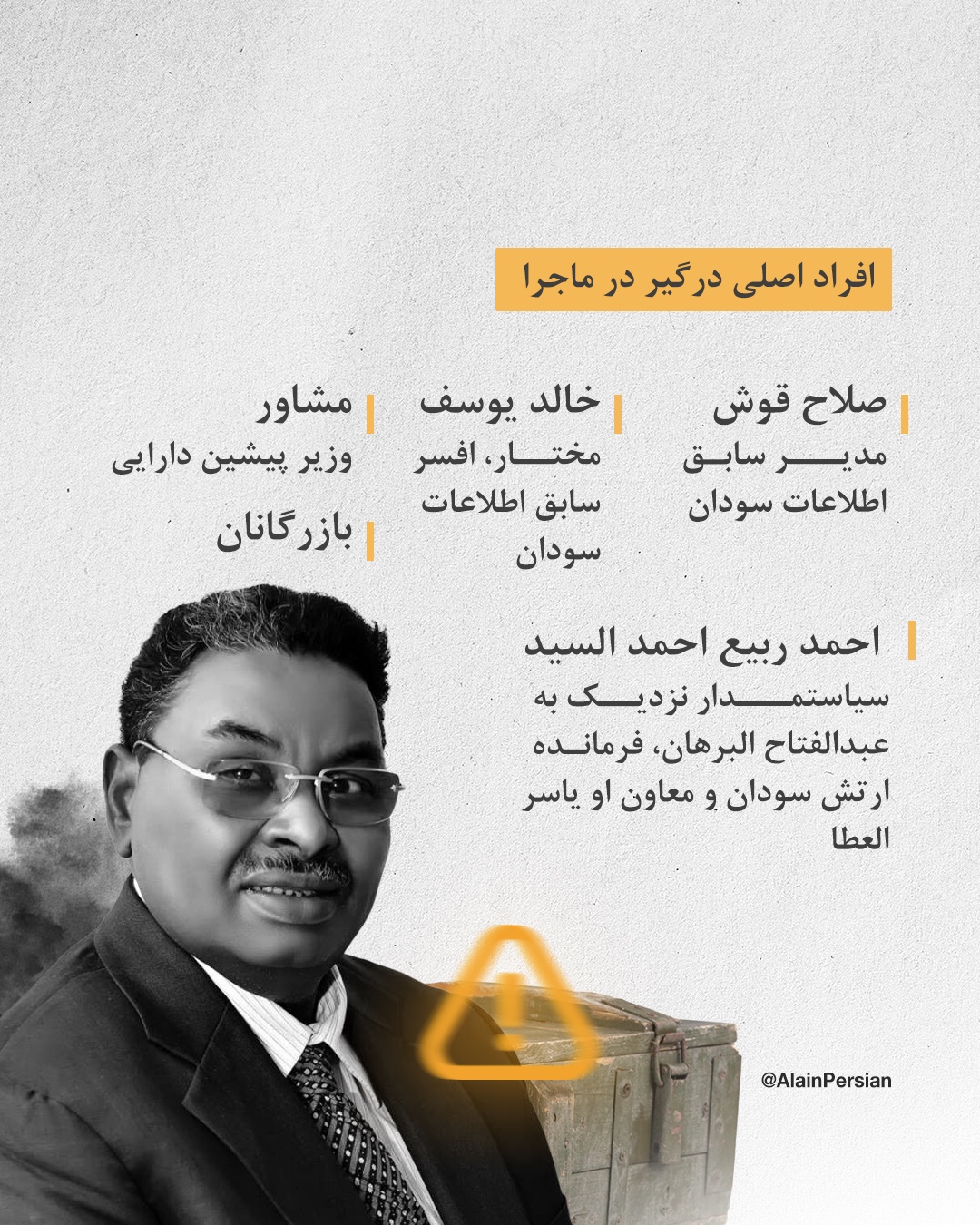 افراد اصلی درگیر در ماجرا

صلاح قوش
مدیر سابق اطلاعات سودان

خالد یوسف
مختار، افسر سابق اطلاعات سودان

مشاور
وزیر پیشین دارایی

بازرگانان

احمد ربیع احمد السید
سیاستمدار نزدیک به عبدالفتاح البرهان، فرمانده ارتش سودان و معاون او یاسر العطا

@AlainPersian